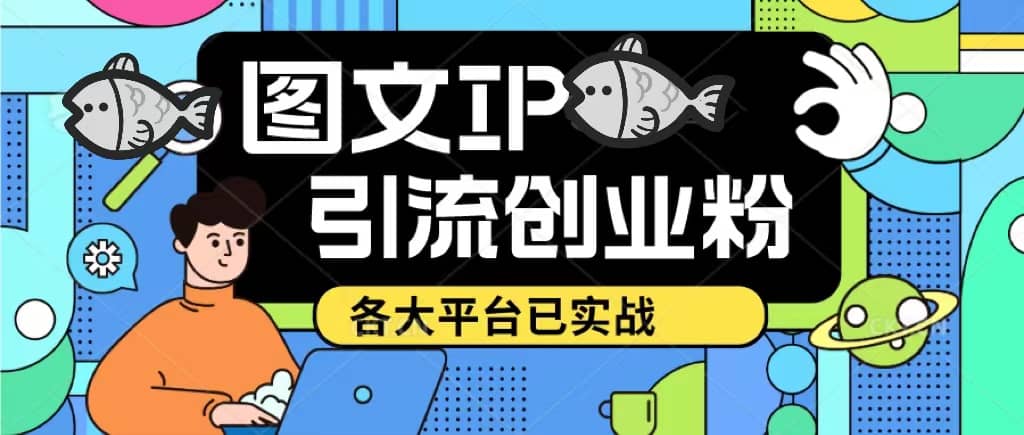 图文IP
引流创业粉
各大平台已实战